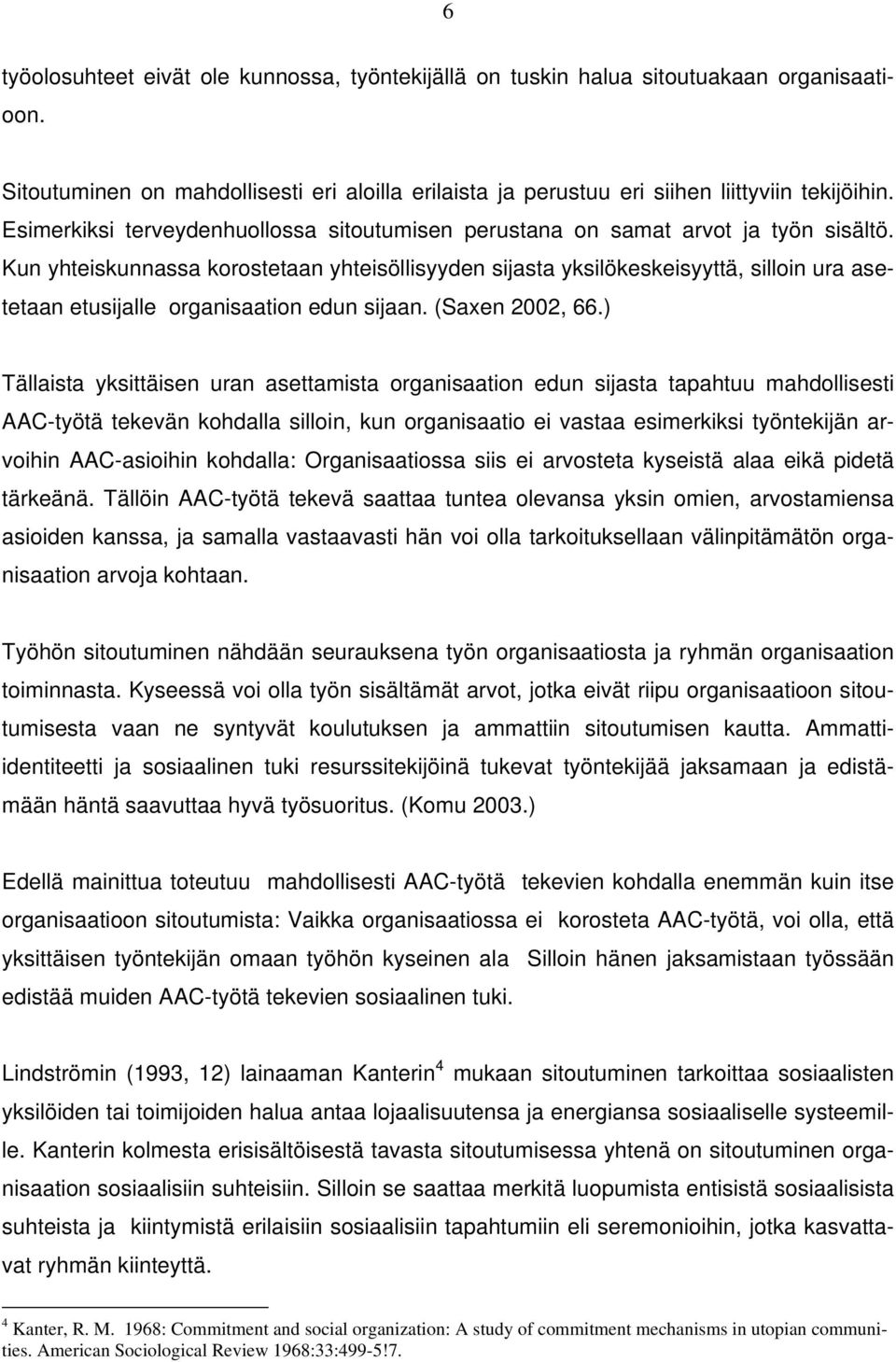 6

työolosuhteet eivät ole kunnossa, työntekijällä on tuskin halua sitoutuakaan organisaatioon.

Sitoutuminen on mahdollisesti eri aloilla erilaista ja perustuu eri siihen liittyviin tekijöihin. Esimerkiksi terveydenhuollossa sitoutumisen perustana on samat arvot ja työn sisältö. Kun yhteiskunnassa korostetaan yhteisöllisyyden sijasta yksilökeskeisyyttä, silloin ura asetetaan etusijalle organisaation edun sijaan. (Saxen 2002, 66.)

Tällaista yksittäisen uran asettamista organisaation edun sijasta tapahtuu mahdollisesti AAC-työtä tekevän kohdalla silloin, kun organisaatio ei vastaa esimerkiksi työntekijän arvoihin AAC-asioihin kohdalla: Organisaatiossa siis ei arvosteta kyseistä alaa eikä pidetä tärkeänä. Tällöin AAC-työtä tekevä saattaa tuntea olevansa yksin omien, arvostamiensa asioiden kanssa, ja samalla vastaavasti hän voi olla tarkoituksellaan välinpitämätön organisaation arvoja kohtaan.

Työhön sitoutuminen nähdään seurauksena työn organisaatiosta ja ryhmän organisaation toiminnasta. Kyseessä voi olla työn sisältämät arvot, jotka eivät riipu organisaatioon sitoutumisesta vaan ne syntyvät koulutuksen ja ammattiin sitoutumisen kautta. Ammatti-identiteetti ja sosiaalinen tuki resurssitekijöinä tukevat työntekijää jaksamaan ja edistämään häntä saavuttaa hyvä työsuoritus. (Komu 2003.)

Edellä mainittua toteutuu mahdollisesti AAC-työtä tekevien kohdalla enemmän kuin itse organisaatioon sitoutumista: Vaikka organisaatiossa ei korosteta AAC-työtä, voi olla, että yksittäisen työntekijän omaan työhön kyseinen ala Silloin hänen jaksamistaan työssään edistää muiden AAC-työtä tekevien sosiaalinen tuki.

Lindströmin (1993, 12) lainaaman Kanterin$^4$ mukaan sitoutuminen tarkoittaa sosiaalisten yksilöiden tai toimijoiden halua antaa lojaalisuutensa ja energiansa sosiaaliselle systeemille. Kanterin kolmesta erisisältöisestä tavasta sitoutumisessa yhtenä on sitoutuminen organisaation sosiaalisiin suhteisiin. Silloin se saattaa merkitä luopumista entisistä sosiaalisista suhteista ja kiintymistä erilaisiin sosiaalisiin tapahtumiin eli seremonioihin, jotka kasvattavat ryhmän kiinteyttä.

$^4$ Kanter, R. M. 1968: Commitment and social organization: A study of commitment mechanisms in utopian communities. American Sociological Review 1968:33:499-5!7.